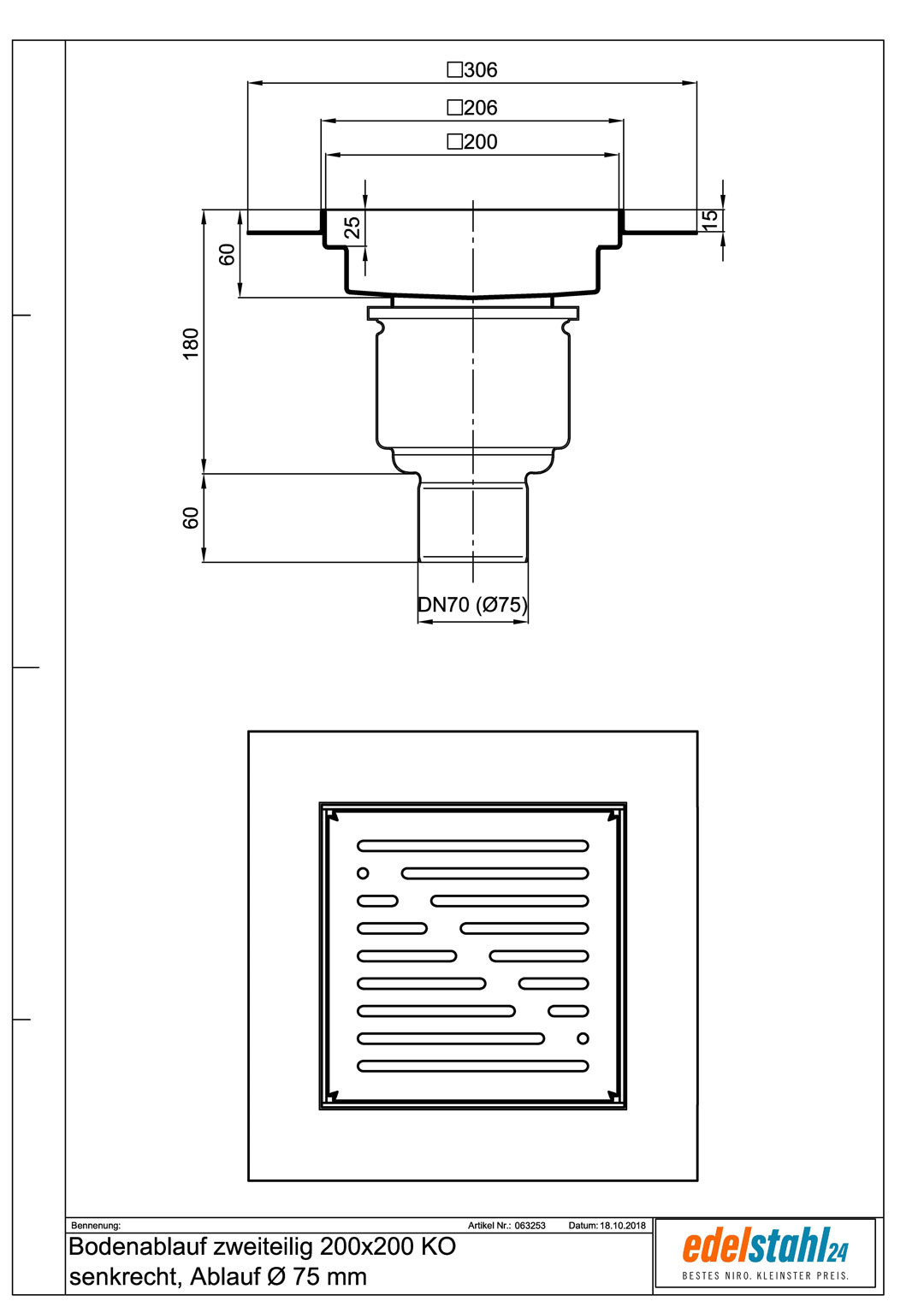 □306

□206

□200

25

15

60

180

60

DN70 (Ø75)

Bennenung:

Artikel Nr.: 063253

Datum: 18.10.2018

Bodenablauf zweiteilig 200x200 KO
senkrecht, Ablauf Ø 75 mm

edelstahl24
BESTES NIRO. KLEINSTER PREIS.